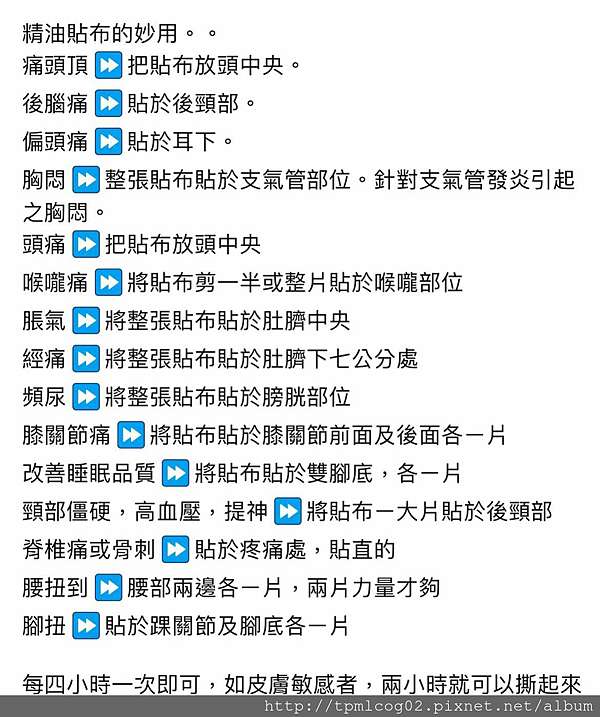 精油貼布的妙用。。
痛頭頂 ⏩ 把貼布放頭中央。
後腦痛 ⏩ 貼於後頸部。
偏頭痛 ⏩ 貼於耳下。
胸悶 ⏩ 整張貼布貼於支氣管部位。針對支氣管發炎引起之胸悶。
頭痛 ⏩ 把貼布放頭中央
喉嚨痛 ⏩ 將貼布剪一半或整片貼於喉嚨部位
脹氣 ⏩ 將整張貼布貼於肚臍中央
經痛 ⏩ 將整張貼布貼於肚臍下七公分處
頻尿 ⏩ 將整張貼布貼於膀胱部位
膝關節痛 ⏩ 將貼布貼於膝關節前面及後面各一片
改善睡眠品質 ⏩ 將貼布貼於雙腳底，各一片
頸部僵硬，高血壓，提神 ⏩ 將貼布一大片貼於後頸部
脊椎痛或骨刺 ⏩ 貼於疼痛處，貼直的
腰扭到 ⏩ 腰部兩邊各一片，兩片力量才夠
腳扭 ⏩ 貼於踝關節及腳底各一片

每四小時一次即可，如皮膚敏感者，兩小時就可以撕起來
http://tpmlcog02.pixnet.net/album